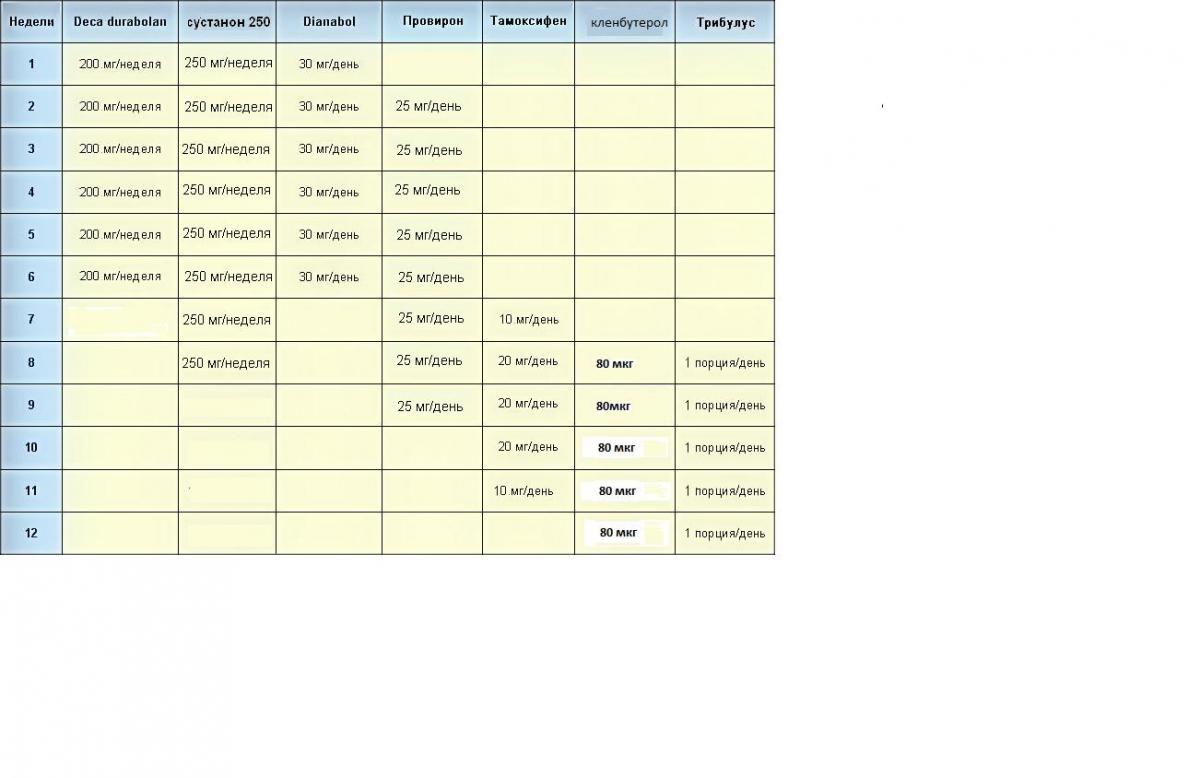 | Недели | Deca durabolan | сустанон 250 | Dianabol | Провирон | Тамоксифен | кленбутерол | Трибулус |
|---|---|---|---|---|---|---|---|
| 1 | 200 мг/неделя | 250 мг/неделя | 30 мг/день | | | | |
| 2 | 200 мг/неделя | 250 мг/неделя | 30 мг/день | 25 мг/день | | | |
| 3 | 200 мг/неделя | 250 мг/неделя | 30 мг/день | 25 мг/день | | | |
| 4 | 200 мг/неделя | 250 мг/неделя | 30 мг/день | 25 мг/день | | | |
| 5 | 200 мг/неделя | 250 мг/неделя | 30 мг/день | 25 мг/день | | | |
| 6 | 200 мг/неделя | 250 мг/неделя | 30 мг/день | 25 мг/день | | | |
| 7 | | 250 мг/неделя | | 25 мг/день | 10 мг/день | | |
| 8 | | 250 мг/неделя | | 25 мг/день | 20 мг/день | 80 мкг | 1 порция/день |
| 9 | | | | 25 мг/день | 20 мг/день | 80мкг | 1 порция/день |
| 10 | | | | | 20 мг/день | 80 мкг | 1 порция/день |
| 11 | | | | | 10 мг/день | 80 мкг | 1 порция/день |
| 12 | | | | | | 80 мкг | 1 порция/день |